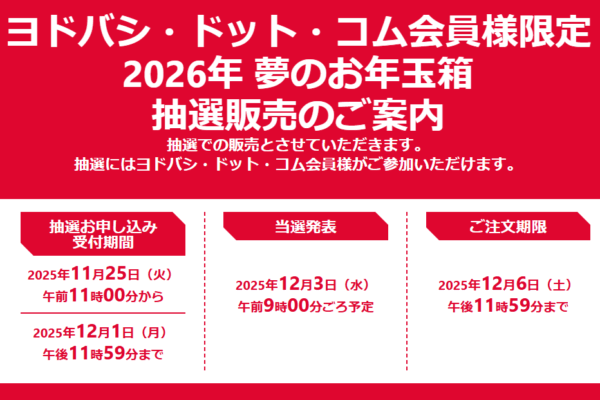 ヨドバシ・ドット・コム会員様限定
2026年 夢のお年玉箱
抽選販売のご案内

抽選での販売とさせていただきます。
抽選にはヨドバシ・ドット・コム会員様がご参加いただけます。

抽選お申し込み
受付期間

2025年11月25日（火）
午前11時00分から

2025年12月1日（月）
午後11時59分まで

当選発表

2025年12月3日（水）
午前9時00分ごろ予定

ご注文期限

2025年12月6日（土）
午後11時59分まで